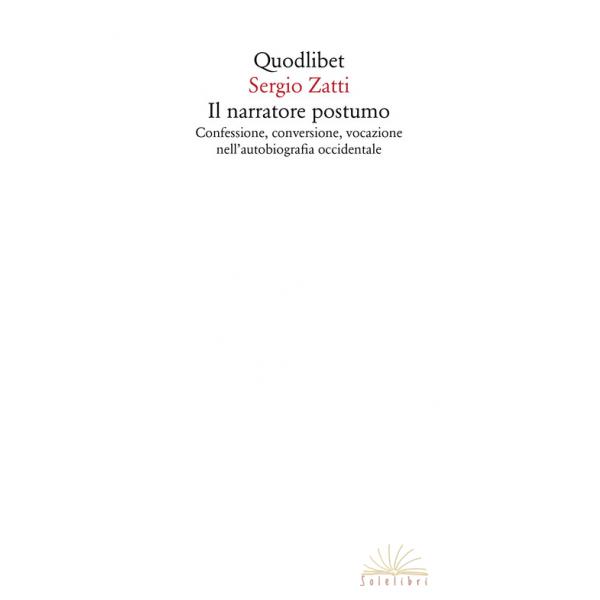 Quodlibet
Sergio Zatti
Il narratore postumo
Confessione, conversione, vocazione
nell'autobiografia occidentale

Solelibri